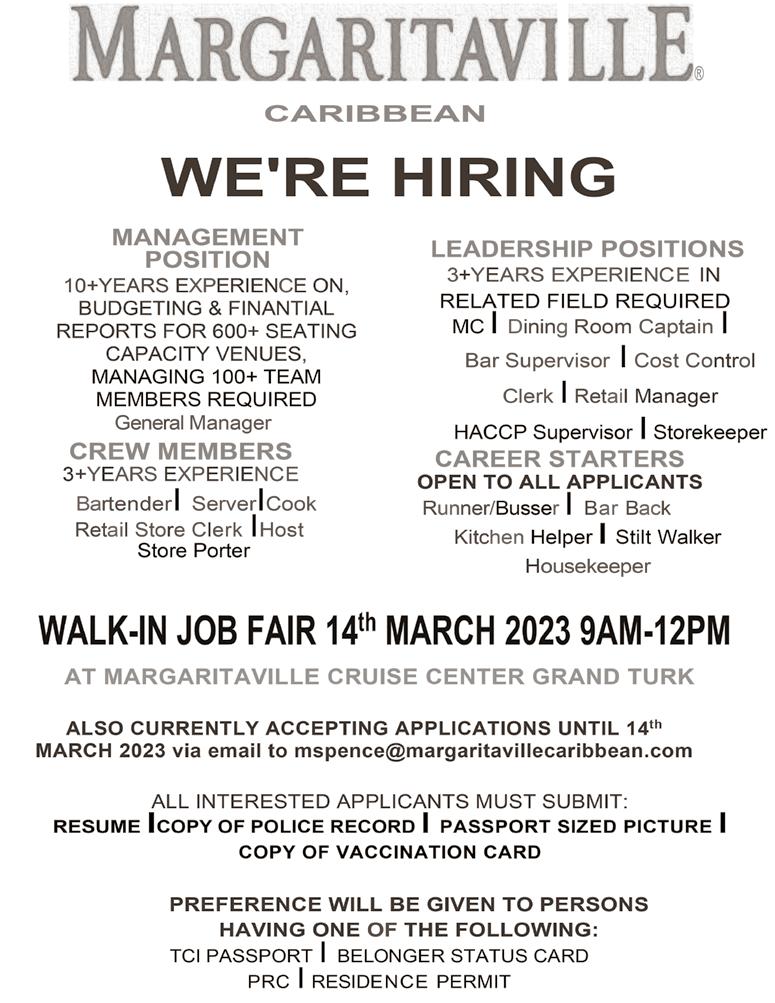 MARGARITAVILLE®
CARIBBEAN

WE'RE HIRING

MANAGEMENT POSITION
10+YEARS EXPERIENCE ON, BUDGETING & FINANTIAL REPORTS FOR 600+ SEATING CAPACITY VENUES, MANAGING 100+ TEAM MEMBERS REQUIRED
General Manager

CREW MEMBERS
3+YEARS EXPERIENCE
Bartender | Server | Cook
Retail Store Clerk | Host
Store Porter

LEADERSHIP POSITIONS
3+YEARS EXPERIENCE IN RELATED FIELD REQUIRED
MC | Dining Room Captain |
Bar Supervisor | Cost Control
Clerk | Retail Manager
HACCP Supervisor | Storekeeper

CAREER STARTERS
OPEN TO ALL APPLICANTS
Runner/Busser | Bar Back
Kitchen Helper | Stilt Walker
Housekeeper

WALK-IN JOB FAIR 14th MARCH 2023 9AM-12PM

AT MARGARITAVILLE CRUISE CENTER GRAND TURK

ALSO CURRENTLY ACCEPTING APPLICATIONS UNTIL 14th MARCH 2023 via email to mspence@margaritavillecaribbean.com

ALL INTERESTED APPLICANTS MUST SUBMIT:
RESUME | COPY OF POLICE RECORD | PASSPORT SIZED PICTURE |
COPY OF VACCINATION CARD

PREFERENCE WILL BE GIVEN TO PERSONS HAVING ONE OF THE FOLLOWING:
TCI PASSPORT | BELONGER STATUS CARD
PRC | RESIDENCE PERMIT